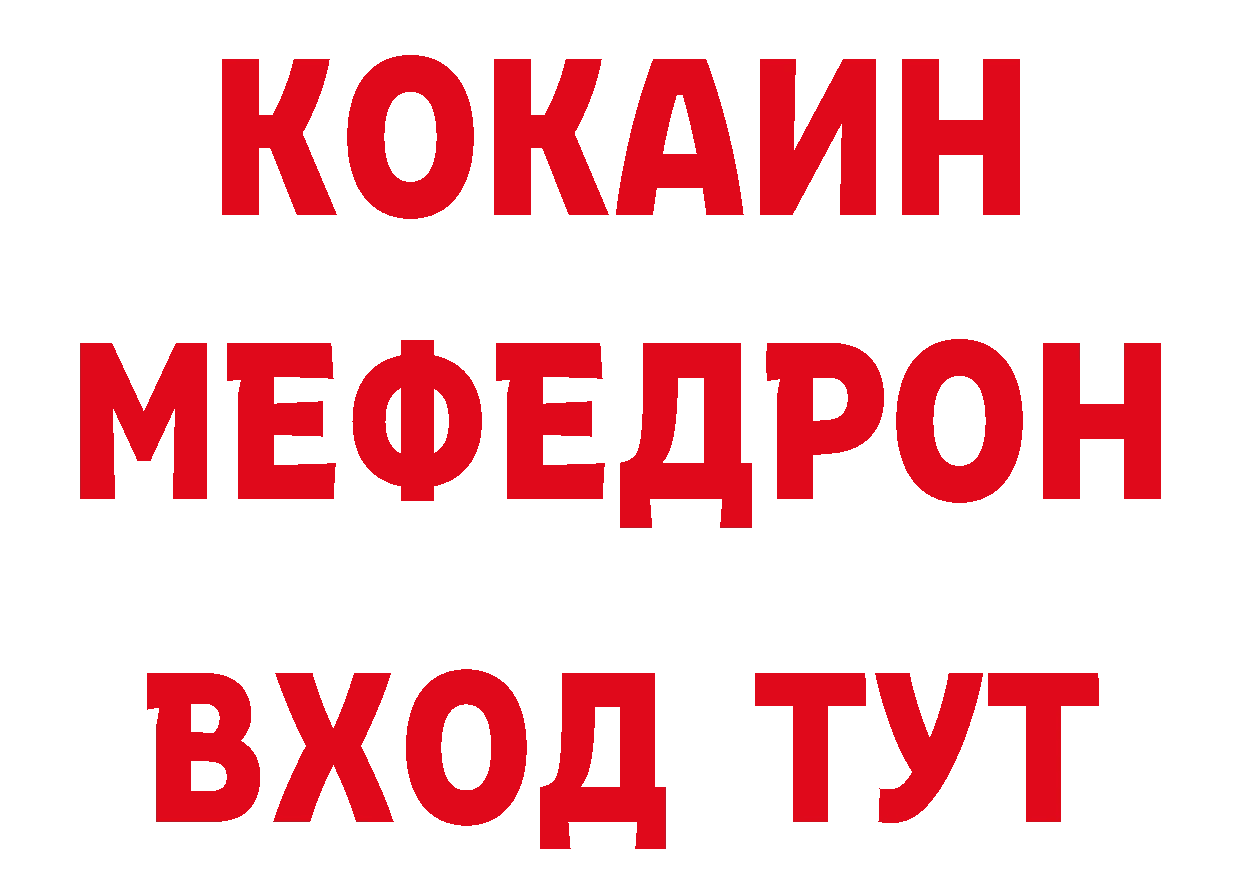 КОКАИН
МЕФЕДРОН
ВХОД ТУТ